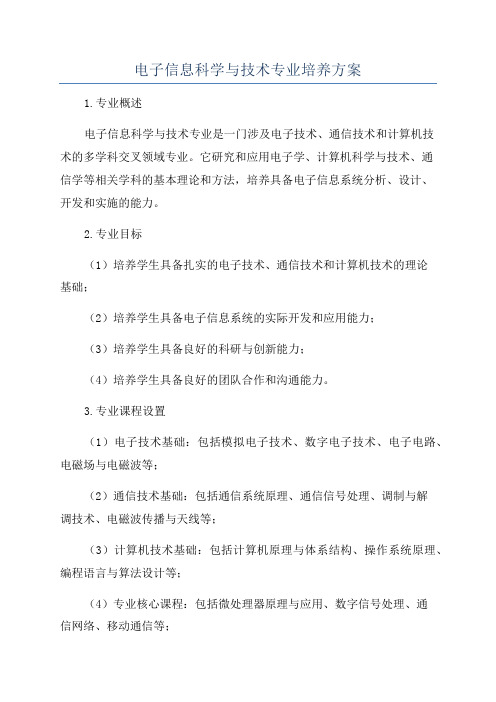 电子信息科学与技术专业培养方案

1.专业概述

电子信息科学与技术专业是一门涉及电子技术、通信技术和计算机技术的多学科交叉领域专业。它研究和应用电子学、计算机科学与技术、通信学等相关学科的基本理论和方法，培养具备电子信息系统分析、设计、开发和实施的能力。

2.专业目标

（1）培养学生具备扎实的电子技术、通信技术和计算机技术的理论基础；

（2）培养学生具备电子信息系统的实际开发和应用能力；

（3）培养学生具备良好的科研与创新能力；

（4）培养学生具备良好的团队合作和沟通能力。

3.专业课程设置

（1）电子技术基础：包括模拟电子技术、数字电子技术、电子电路、电磁场与电磁波等；

（2）通信技术基础：包括通信系统原理、通信信号处理、调制与解调技术、电磁波传播与天线等；

（3）计算机技术基础：包括计算机原理与体系结构、操作系统原理、编程语言与算法设计等；

（4）专业核心课程：包括微处理器原理与应用、数字信号处理、通信网络、移动通信等；